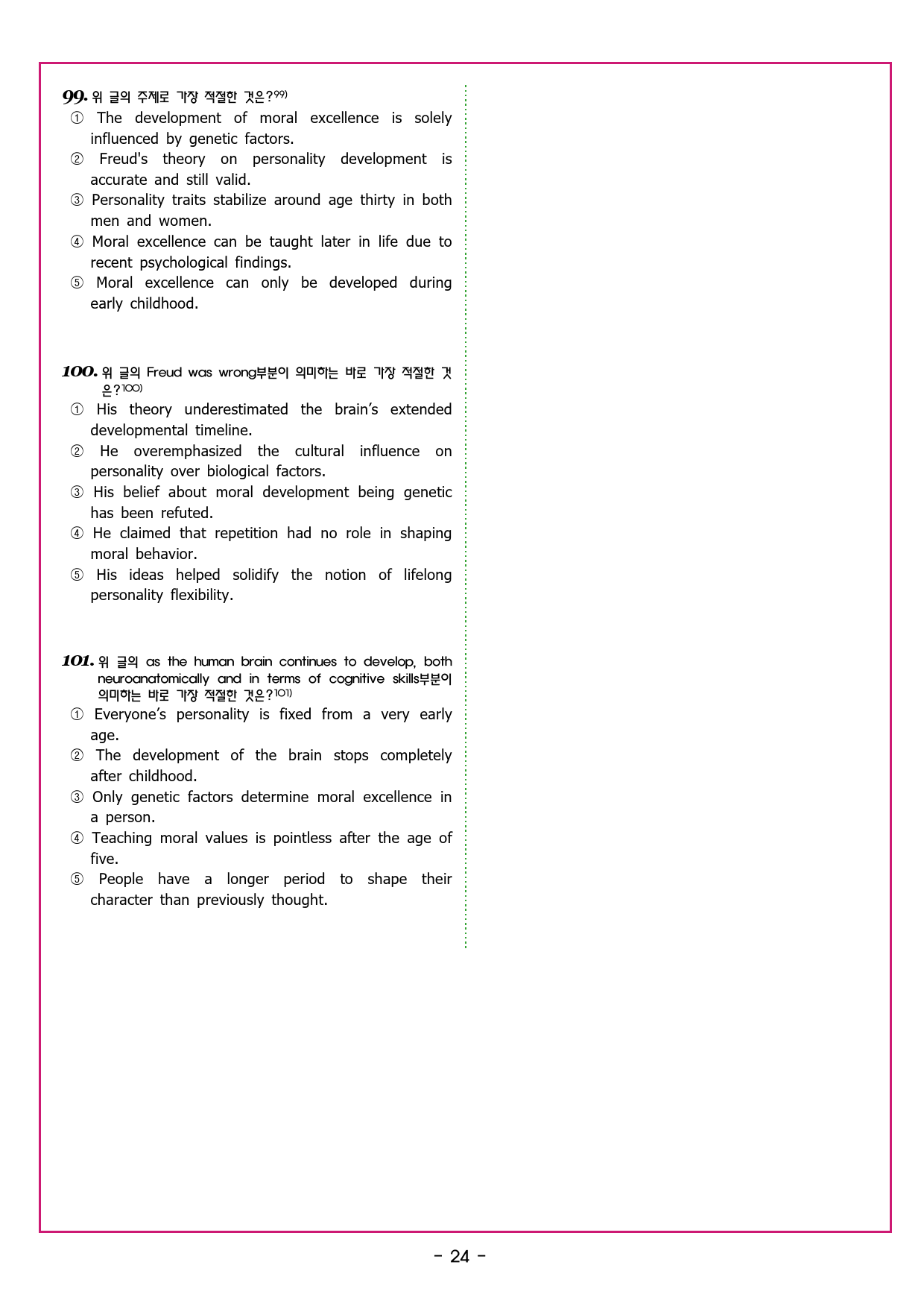 99. 위 글의 주제로 가장 적절한 것은?$^{99)}$
① The development of moral excellence is solely influenced by genetic factors.
② Freud's theory on personality development is accurate and still valid.
③ Personality traits stabilize around age thirty in both men and women.
④ Moral excellence can be taught later in life due to recent psychological findings.
⑤ Moral excellence can only be developed during early childhood.

100. 위 글의 Freud was wrong부분이 의미하는 바로 가장 적절한 것은?$^{100)}$
① His theory underestimated the brain's extended developmental timeline.
② He overemphasized the cultural influence on personality over biological factors.
③ His belief about moral development being genetic has been refuted.
④ He claimed that repetition had no role in shaping moral behavior.
⑤ His ideas helped solidify the notion of lifelong personality flexibility.

101. 위 글의 as the human brain continues to develop, both neuroanatomically and in terms of cognitive skills부분이 의미하는 바로 가장 적절한 것은?$^{101)}$
① Everyone's personality is fixed from a very early age.
② The development of the brain stops completely after childhood.
③ Only genetic factors determine moral excellence in a person.
④ Teaching moral values is pointless after the age of five.
⑤ People have a longer period to shape their character than previously thought.

- 24 -